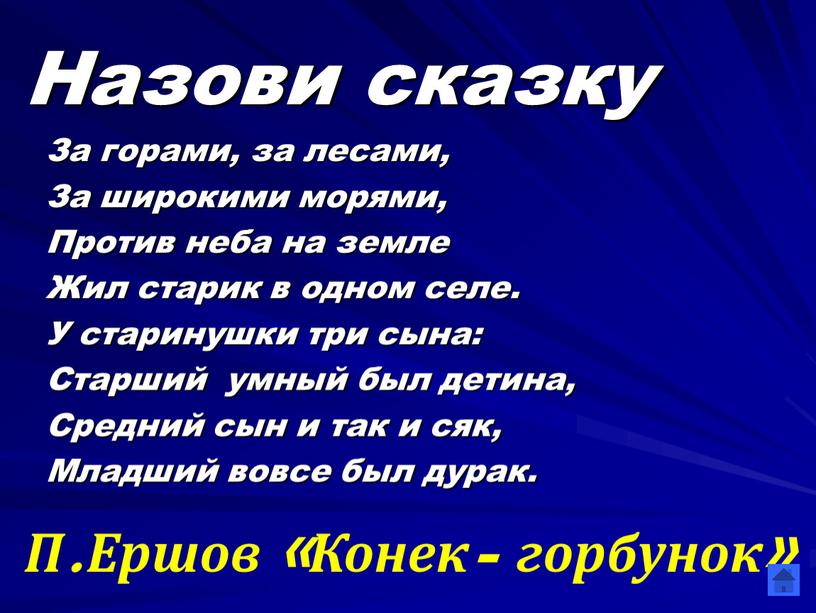 Назови сказку

За горами, за лесами,
За широкими морями,
Против неба на земле
Жил старик в одном селе.
У старинушки три сына:
Старший умный был детина,
Средний сын и так и сяк,
Младший вовсе был дурак.

П.Ершов «Конек – горбунок»